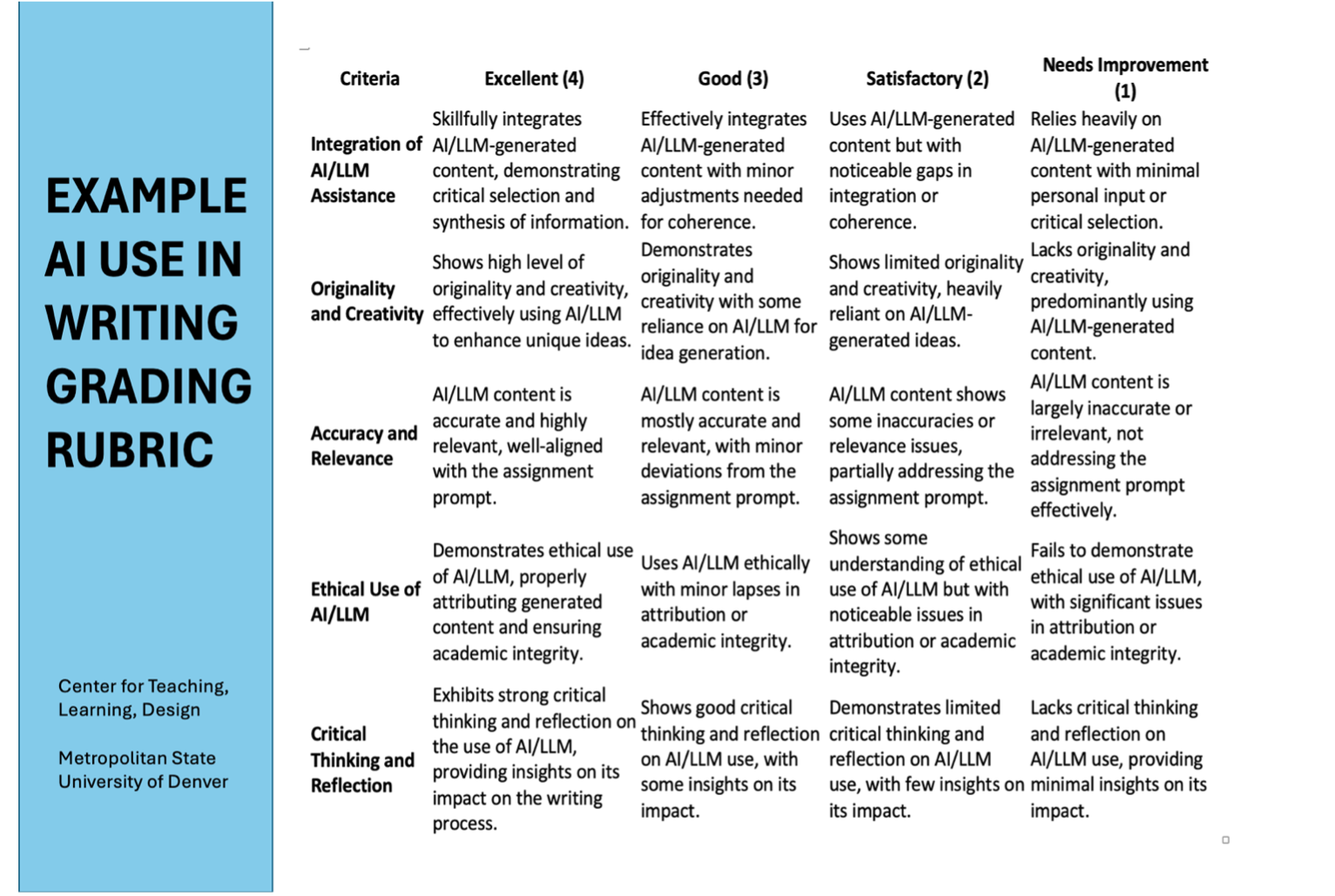 EXAMPLE AI USE IN WRITING GRADING RUBRIC

Center for Teaching, Learning, Design

Metropolitan State University of Denver

| Criteria | Excellent (4) | Good (3) | Satisfactory (2) | Needs Improvement (1) |
|---|---|---|---|---|
| Integration of AI/LLM Assistance | Skillfully integrates AI/LLM-generated content, demonstrating critical selection and synthesis of information. | Effectively integrates AI/LLM-generated content with minor adjustments needed for coherence. | Uses AI/LLM-generated content but with noticeable gaps in integration or coherence. | Relies heavily on AI/LLM-generated content with minimal personal input or critical selection. |
| Originality and Creativity | Shows high level of originality and creativity, effectively using AI/LLM to enhance unique ideas. | Demonstrates originality and creativity with some reliance on AI/LLM for idea generation. | Shows limited originality and creativity, heavily reliant on AI/LLM-generated ideas. | Lacks originality and creativity, predominantly using AI/LLM-generated content. |
| Accuracy and Relevance | AI/LLM content is accurate and highly relevant, well-aligned with the assignment prompt. | AI/LLM content is mostly accurate and relevant, with minor deviations from the assignment prompt. | AI/LLM content shows some inaccuracies or relevance issues, partially addressing the assignment prompt. | AI/LLM content is largely inaccurate or irrelevant, not addressing the assignment prompt effectively. |
| Ethical Use of AI/LLM | Demonstrates ethical use of AI/LLM, properly attributing generated content and ensuring academic integrity. | Uses AI/LLM ethically with minor lapses in attribution or academic integrity. | Shows some understanding of ethical use of AI/LLM but with noticeable issues in attribution or academic integrity. | Fails to demonstrate ethical use of AI/LLM, with significant issues in attribution or academic integrity. |
| Critical Thinking and Reflection | Exhibits strong critical thinking and reflection on the use of AI/LLM, providing insights on its impact on the writing process. | Shows good critical thinking and reflection on AI/LLM use, with some insights on its impact. | Demonstrates limited critical thinking and reflection on AI/LLM use, with few insights on its impact. | Lacks critical thinking and reflection on AI/LLM use, providing minimal insights on its impact. |